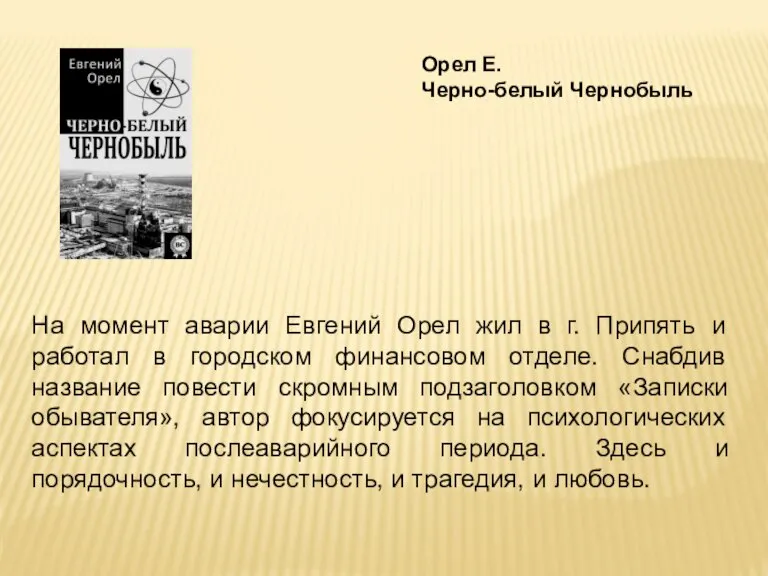 Евгений Орел

ЧЕРНО-БЕЛЫЙ ЧЕРНОБЫЛЬ

Орел Е.
Черно-белый Чернобыль

На момент аварии Евгений Орел жил в г. Припять и работал в городском финансовом отделе. Снабдив название повести скромным подзаголовком «Записки обывателя», автор фокусируется на психологических аспектах послеаварийного периода. Здесь и порядочность, и нечестность, и трагедия, и любовь.